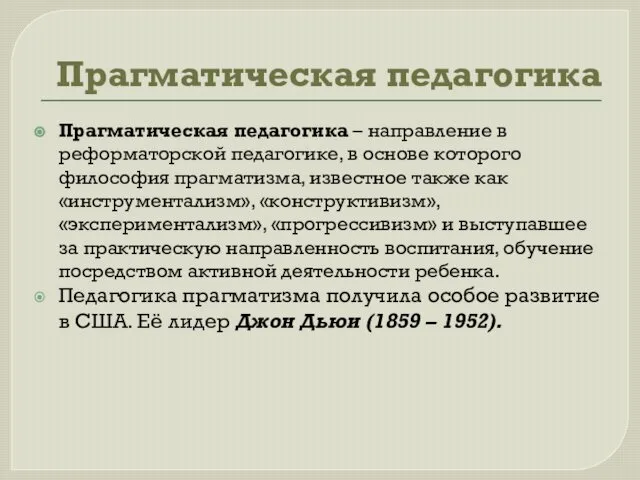 Прагматическая педагогика

Прагматическая педагогика – направление в реформаторской педагогике, в основе которого философия прагматизма, известное также как «инструментализм», «конструктивизм», «экспериментализм», «прогрессивизм» и выступавшее за практическую направленность воспитания, обучение посредством активной деятельности ребенка.

Педагогика прагматизма получила особое развитие в США. Её лидер Джон Дьюи (1859 – 1952).